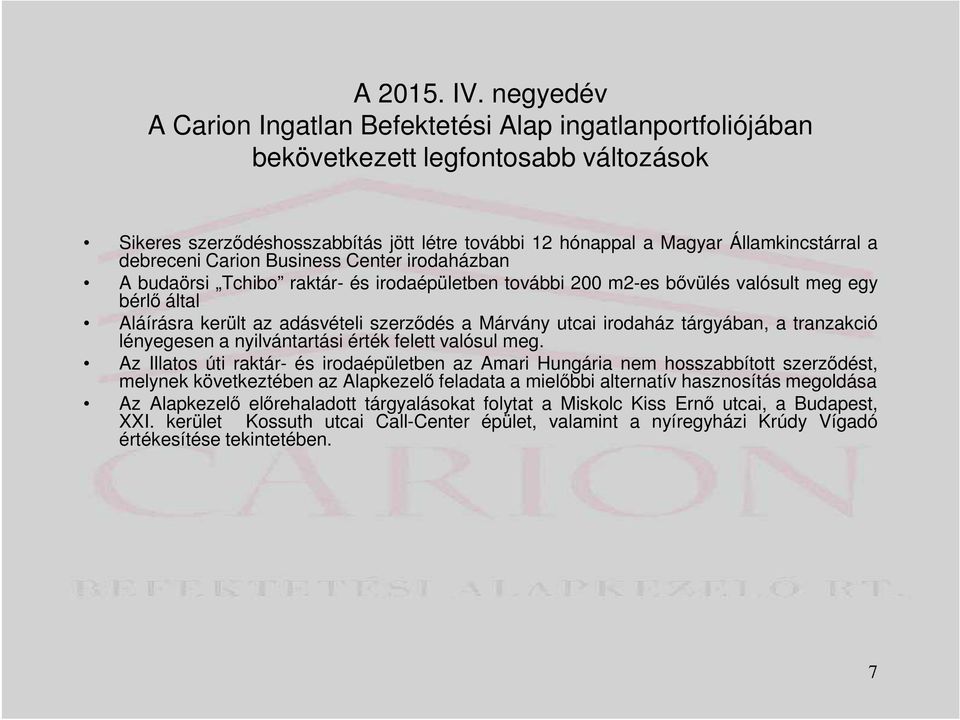 A 2015. IV. negyedév
A Carion Ingatlan Befektetési Alap ingatlanportfoliójában bekövetkezett legfontosabb változások

• Sikeres szerződéshosszabbítás jött létre további 12 hónappal a Magyar Államkincstárral a debreceni Carion Business Center irodaházban
• A budaörsi „Tchibo” raktár- és irodaépületben további 200 m2-es bővülés valósult meg egy bérlő által
• Aláírásra került az adásvételi szerződés a Márvány utcai irodaház tárgyában, a tranzakció lényegesen a nyilvántartási érték felett valósul meg.
• Az Illatos úti raktár- és irodaépületben az Amari Hungária nem hosszabbított szerződést, melynek következtében az Alapkezelő feladata a mielőbbi alternatív hasznosítás megoldása
• Az Alapkezelő előrehaladott tárgyalásokat folytat a Miskolc Kiss Ernő utcai, a Budapest, XXI. kerület Kossuth utcai Call-Center épület, valamint a nyíregyházi Krúdy Vígadó értékesítése tekintetében.

CARION
BEFEKTETÉSI ALAPKEZELŐ RT.

7